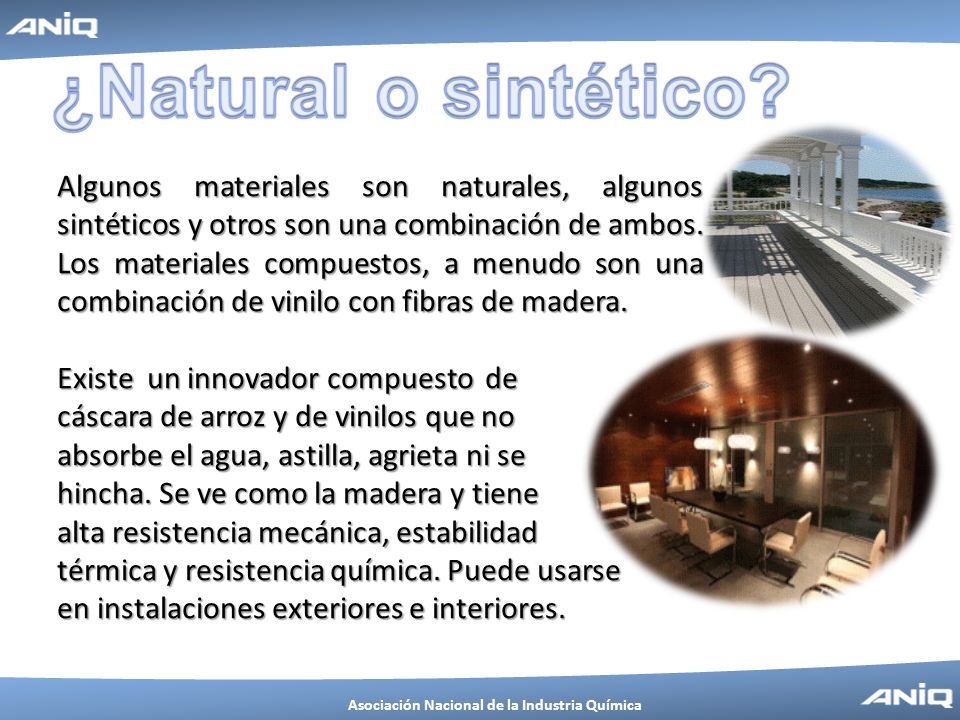 ANIQ

¿Natural o sintético?

Algunos materiales son naturales, algunos sintéticos y otros son una combinación de ambos. Los materiales compuestos, a menudo son una combinación de vinilo con fibras de madera.

Existe un innovador compuesto de cáscara de arroz y de vinilos que no absorbe el agua, astilla, agrieta ni se hincha. Se ve como la madera y tiene alta resistencia mecánica, estabilidad térmica y resistencia química. Puede usarse en instalaciones exteriores e interiores.

Asociación Nacional de la Industria Química

ANIQ